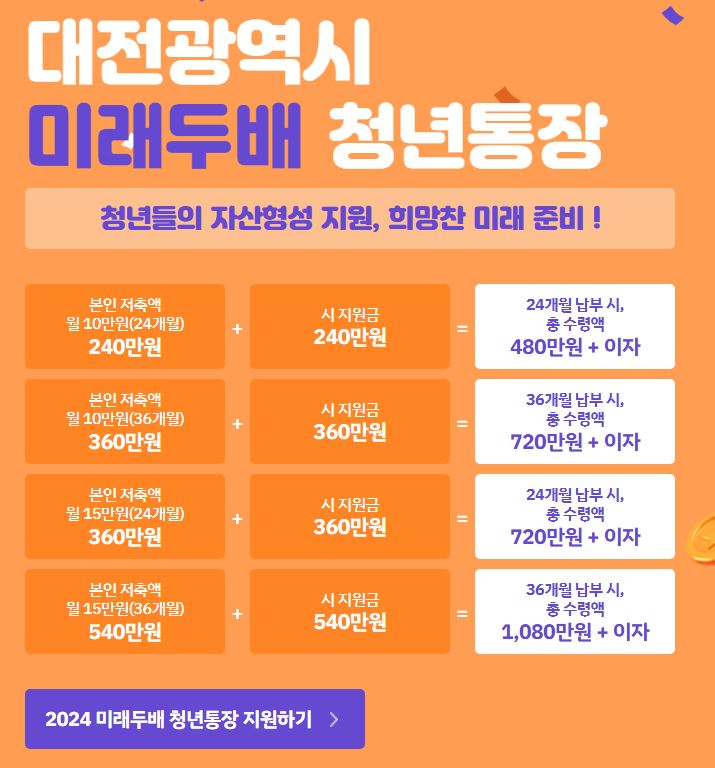 대전광역시

미래두배 청년통장

청년들의 자산형성 지원, 희망찬 미래 준비 !

본인 저축액
월 10만원(24개월)
240만원

+

시 지원금
240만원

=

24개월 납부 시,
총 수령액
480만원 + 이자

본인 저축액
월 10만원(36개월)
360만원

+

시 지원금
360만원

=

36개월 납부 시,
총 수령액
720만원 + 이자

본인 저축액
월 15만원(24개월)
360만원

+

시 지원금
360만원

=

24개월 납부 시,
총 수령액
720만원 + 이자

본인 저축액
월 15만원(36개월)
540만원

+

시 지원금
540만원

=

36개월 납부 시,
총 수령액
1,080만원 + 이자

2024 미래두배 청년통장 지원하기 >